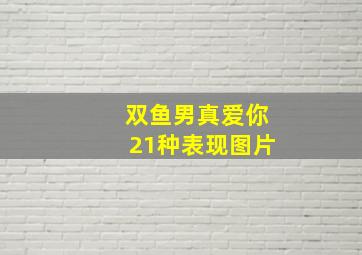 双鱼男真爱你
21种表现图片